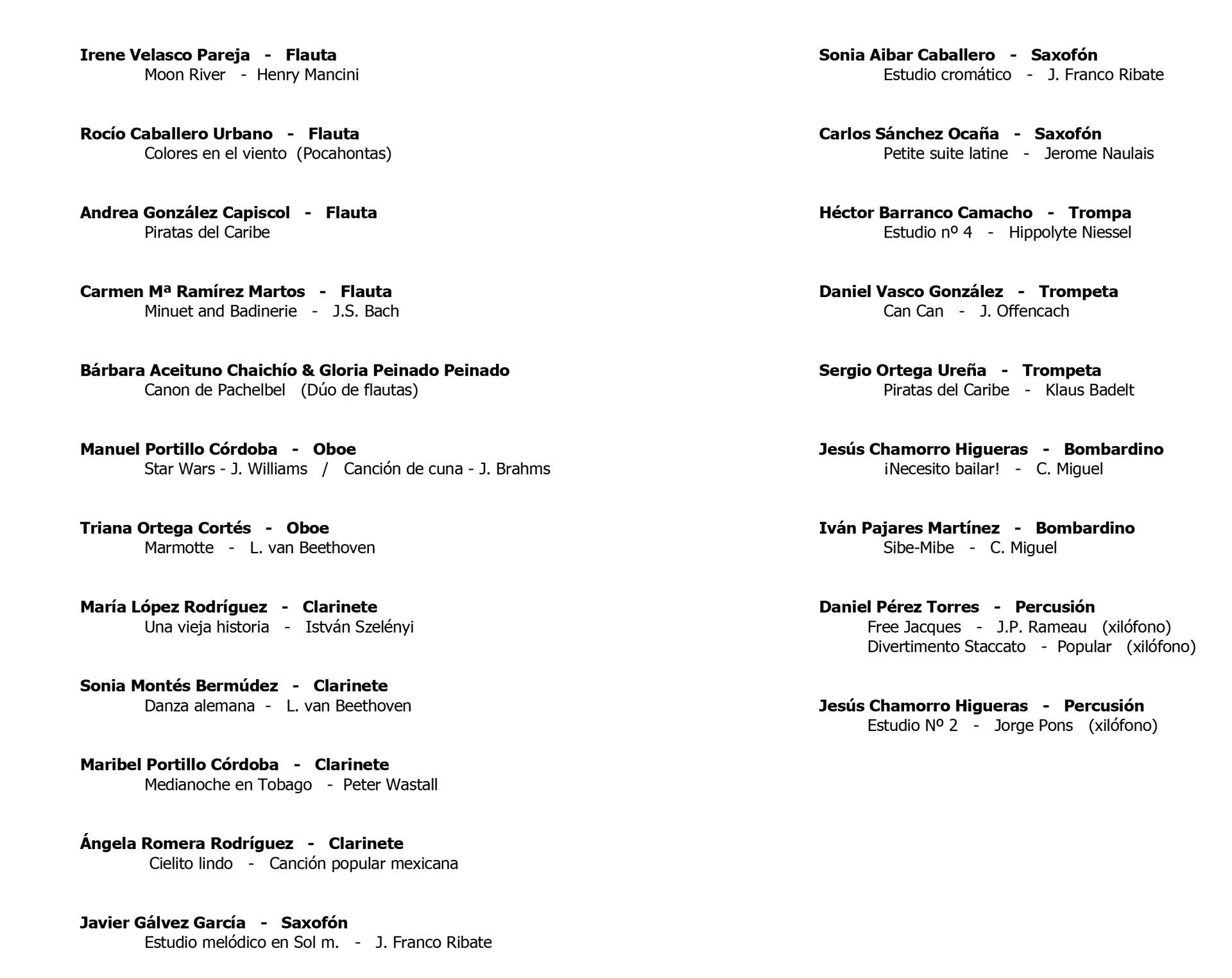 Irene Velasco Pareja - Flauta
Moon River - Henry Mancini

Rocío Caballero Urbano - Flauta
Colores en el viento (Pocahontas)

Andrea González Capiscol - Flauta
Piratas del Caribe

Carmen Mª Ramírez Martos - Flauta
Minuet and Badinerie - J.S. Bach

Bárbara Aceituno Chaichío & Gloria Peinado Peinado
Canon de Pachelbel (Dúo de flautas)

Manuel Portillo Córdoba - Oboe
Star Wars - J. Williams / Canción de cuna - J. Brahms

Triana Ortega Cortés - Oboe
Marmotte - L. van Beethoven

María López Rodríguez - Clarinete
Una vieja historia - István Szelényi

Sonia Montés Bermúdez - Clarinete
Danza alemana - L. van Beethoven

Maribel Portillo Córdoba - Clarinete
Medianoche en Tobago - Peter Wastall

Ángela Romera Rodríguez - Clarinete
Cielito lindo - Canción popular mexicana

Javier Gálvez García - Saxofón
Estudio melódico en Sol m. - J. Franco Ribate

Sonia Aibar Caballero - Saxofón
Estudio cromático - J. Franco Ribate

Carlos Sánchez Ocaña - Saxofón
Petite suite latine - Jerome Naulais

Héctor Barranco Camacho - Trompa
Estudio nº 4 - Hippolyte Niessel

Daniel Vasco González - Trompeta
Can Can - J. Offencach

Sergio Ortega Ureña - Trompeta
Piratas del Caribe - Klaus Badelt

Jesús Chamorro Higueras - Bombardino
¡Necesito bailar! - C. Miguel

Iván Pajares Martínez - Bombardino
Sibe-Mibe - C. Miguel

Daniel Pérez Torres - Percusión
Free Jacques - J.P. Rameau (xilófono)
Divertimento Staccato - Popular (xilófono)

Jesús Chamorro Higueras - Percusión
Estudio Nº 2 - Jorge Pons (xilófono)